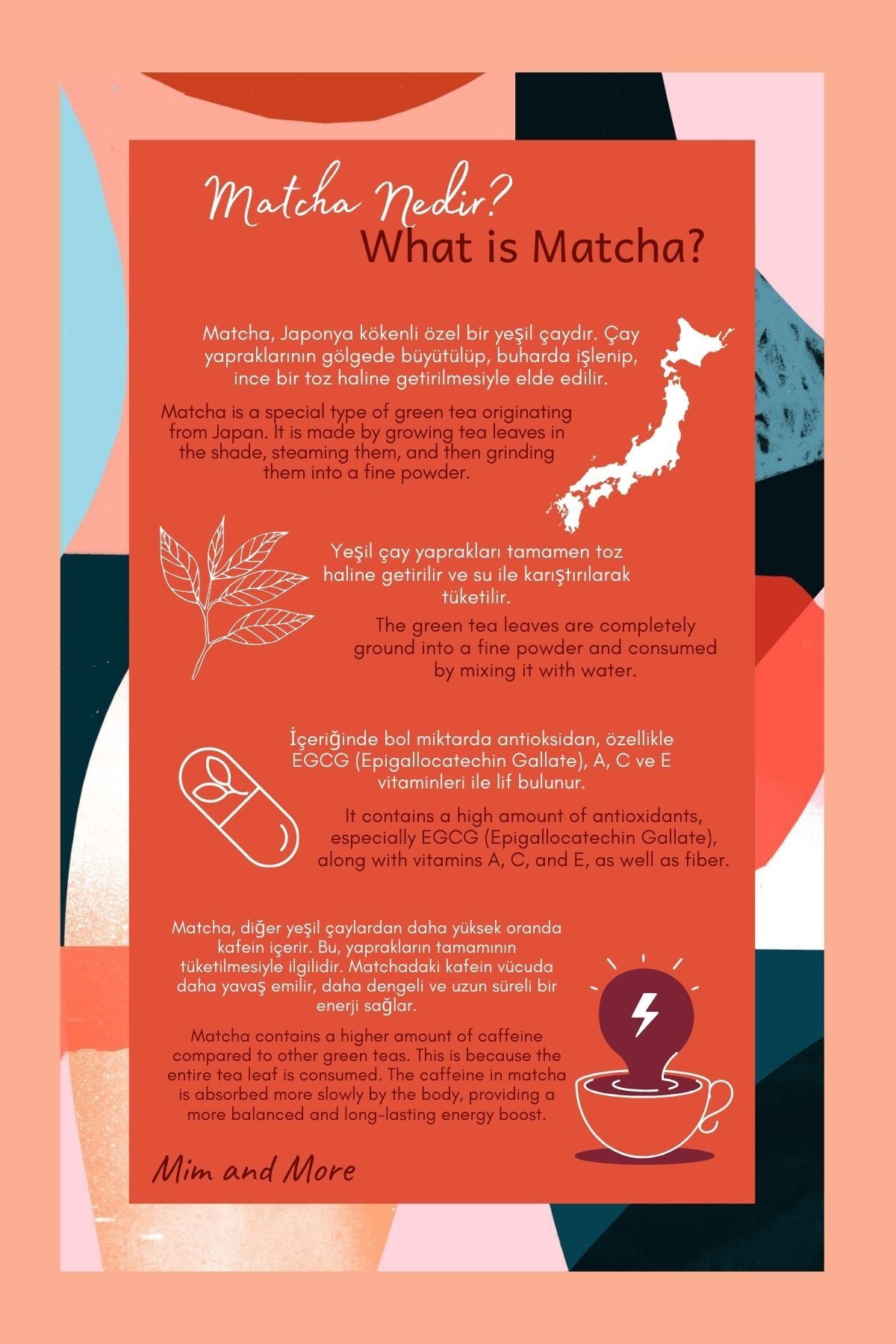 Matcha Nedir?
What is Matcha?

Matcha, Japonya kökenli özel bir yeşil çaydır. Çay yapraklarının gölgede büyütülüp, buharda işlenip, ince bir toz haline getirilmesiyle elde edilir.

Matcha is a special type of green tea originating from Japan. It is made by growing tea leaves in the shade, steaming them, and then grinding them into a fine powder.

Yeşil çay yaprakları tamamen toz haline getirilir ve su ile karıştırılarak tüketilir.

The green tea leaves are completely ground into a fine powder and consumed by mixing it with water.

İçeriğinde bol miktarda antioksidan, özellikle EGCG (Epigallocatechin Gallate), A, C ve E vitaminleri ile lif bulunur.

It contains a high amount of antioxidants, especially EGCG (Epigallocatechin Gallate), along with vitamins A, C, and E, as well as fiber.

Matcha, diğer yeşil çaylardan daha yüksek oranda kafein içerir. Bu, yaprakların tamamının tüketilmesiyle ilgilidir. Matchadaki kafein vücuda daha yavaş emilir, daha dengeli ve uzun süreli bir enerji sağlar.

Matcha contains a higher amount of caffeine compared to other green teas. This is because the entire tea leaf is consumed. The caffeine in matcha is absorbed more slowly by the body, providing a more balanced and long-lasting energy boost.

Mim and More